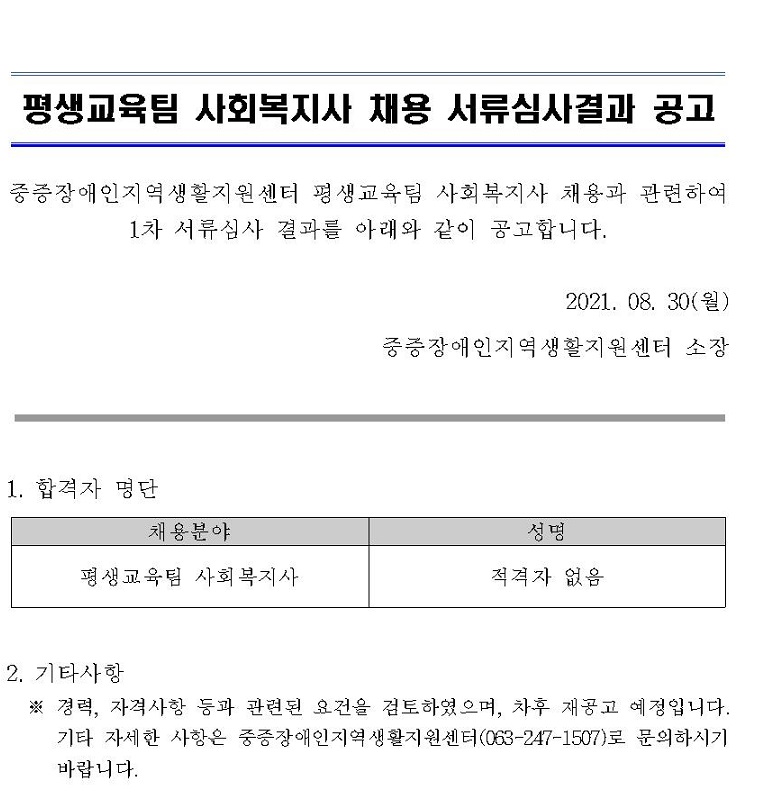 평생교육팀 사회복지사 채용 서류심사결과 공고

중증장애인지역생활지원센터 평생교육팀 사회복지사 채용과 관련하여 1차 서류심사 결과를 아래와 같이 공고합니다.

2021. 08. 30(월)

중증장애인지역생활지원센터 소장

1. 합격자 명단

| 채용분야 | 성명 |
|---|---|
| 평생교육팀 사회복지사 | 적격자 없음 |

2. 기타사항

※ 경력, 자격사항 등과 관련된 요건을 검토하였으며, 차후 재공고 예정입니다. 기타 자세한 사항은 중증장애인지역생활지원센터(063-247-1507)로 문의하시기 바랍니다.